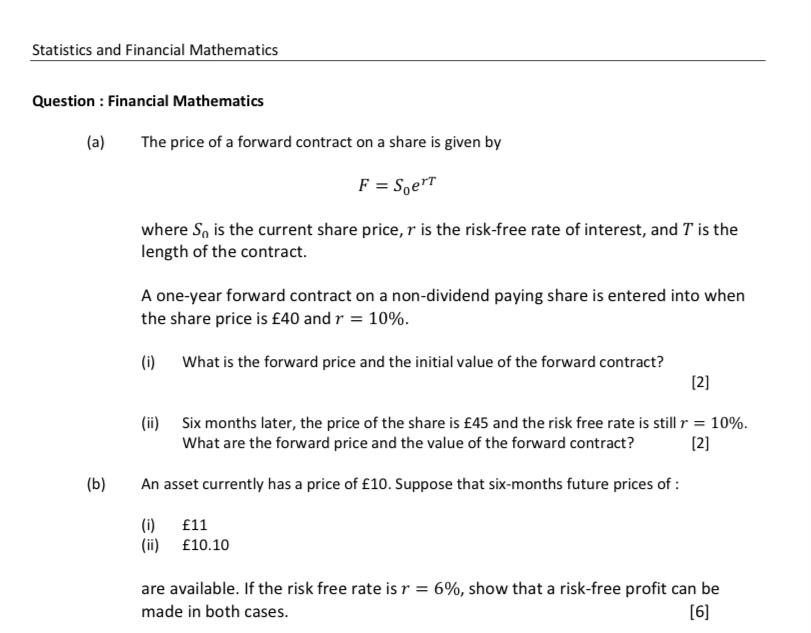 Statistics and Financial Mathematics

Question : Financial Mathematics

(a) The price of a forward contract on a share is given by

$F = S_0 e^{rT}$

where $S_0$ is the current share price, $r$ is the risk-free rate of interest, and $T$ is the length of the contract.

A one-year forward contract on a non-dividend paying share is entered into when the share price is £40 and $r = 10\%$.

(i) What is the forward price and the initial value of the forward contract?

[2]

(ii) Six months later, the price of the share is £45 and the risk free rate is still $r = 10\%$. What are the forward price and the value of the forward contract? [2]

(b) An asset currently has a price of £10. Suppose that six-months future prices of :

(i) £11
(ii) £10.10

are available. If the risk free rate is $r = 6\%$, show that a risk-free profit can be made in both cases.

[6]